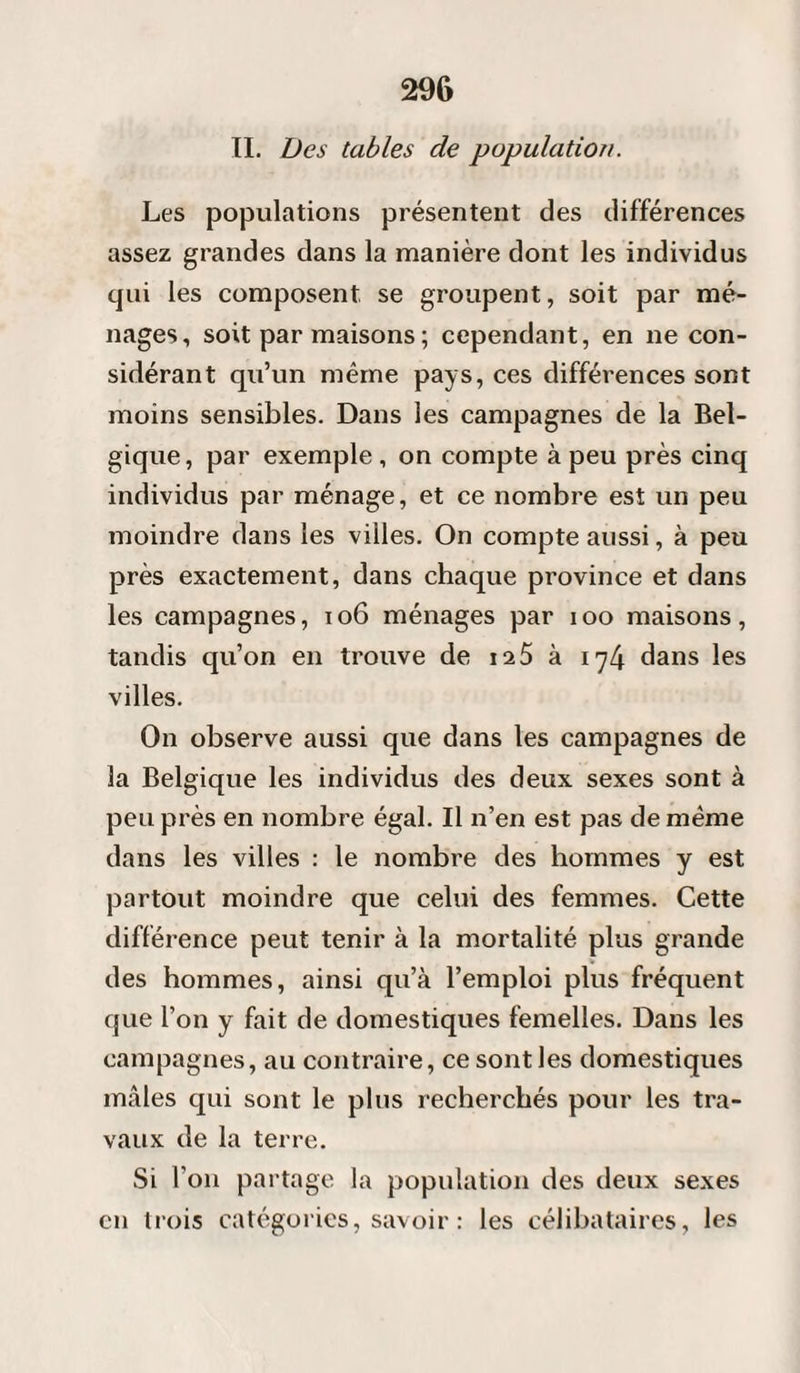 296

II. Des tables de population.

Les populations présentent des différences assez grandes dans la manière dont les individus qui les composent se groupent, soit par ménages, soit par maisons; cependant, en ne considérant qu'un même pays, ces différences sont moins sensibles. Dans les campagnes de la Belgique, par exemple, on compte à peu près cinq individus par ménage, et ce nombre est un peu moindre dans les villes. On compte aussi, à peu près exactement, dans chaque province et dans les campagnes, 106 ménages par 100 maisons, tandis qu'on en trouve de 125 à 174 dans les villes.

On observe aussi que dans les campagnes de la Belgique les individus des deux sexes sont à peu près en nombre égal. Il n'en est pas de même dans les villes : le nombre des hommes y est partout moindre que celui des femmes. Cette différence peut tenir à la mortalité plus grande des hommes, ainsi qu'à l'emploi plus fréquent que l'on y fait de domestiques femelles. Dans les campagnes, au contraire, ce sont les domestiques mâles qui sont le plus recherchés pour les travaux de la terre.

Si l'on partage la population des deux sexes en trois catégories, savoir : les célibataires, les